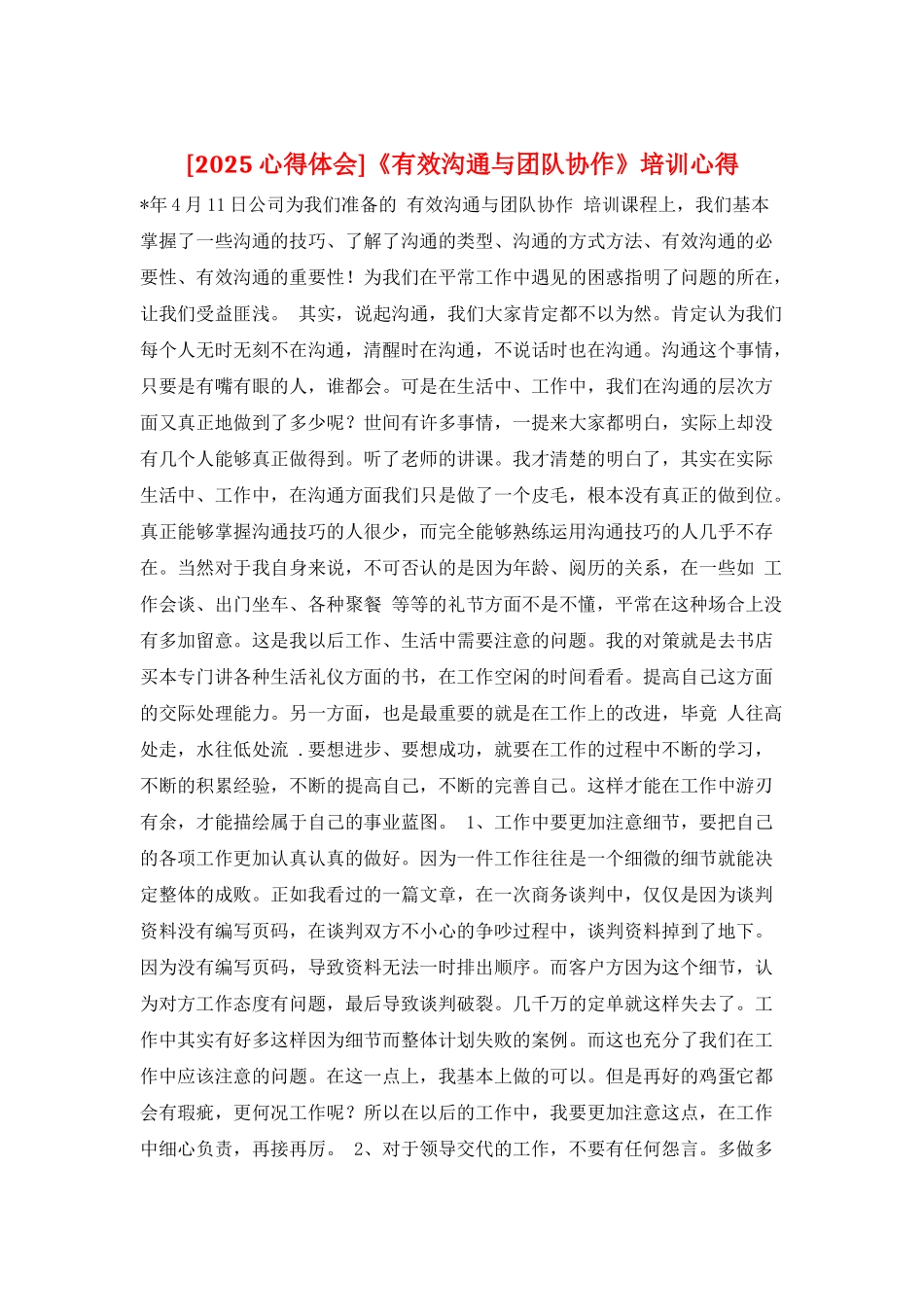 [2025 心得体会]《有效沟通与团队协作》培训心得

*年 4 月 11 日公司为我们准备的 有效沟通与团队协作 培训课程上，我们基本掌握了一些沟通的技巧、了解了沟通的类型、沟通的方式方法、有效沟通的必要性、有效沟通的重要性！为我们在平常工作中遇见的困惑指明了问题的所在，让我们受益匪浅。 其实，说起沟通，我们大家肯定都不以为然。肯定认为我们每个人无时无刻不在沟通，清醒时在沟通，不说话时也在沟通。沟通这个事情，只要是有嘴有眼的人，谁都会。可是在生活中、工作中，我们在沟通的层次方面又真正地做到了多少呢？世间有许多事情，一提来大家都明白，实际上却没有几个人能够真正做得到。听了老师的讲课。我才清楚的明白了，其实在实际生活中、工作中，在沟通方面我们只是做了一个皮毛，根本没有真正的做到位。真正能够掌握沟通技巧的人很少，而完全能够熟练运用沟通技巧的人几乎不存在。当然对于我自身来说，不可否认的是因为年龄、阅历的关系，在一些如 工作会谈、出门坐车、各种聚餐 等等的礼节方面不是不懂，平常在这种场合上没有多加留意。这是我以后工作、生活中需要注意的问题。我的对策就是去书店买本专门讲各种生活礼仪方面的书，在工作空闲的时间看看。提高自己这方面的交际处理能力。另一方面，也是最重要的就是在工作上的改进，毕竟 人往高处走，水往低处流 .要想进步、要想成功，就要在工作的过程中不断的学习，不断的积累经验，不断的提高自己，不断的完善自己。这样才能在工作中游刃有余，才能描绘属于自己的事业蓝图。 1、工作中要更加注意细节，要把自己的各项工作更加认真认真的做好。因为一件工作往往是一个细微的细节就能决定整体的成败。正如我看过的一篇文章，在一次商务谈判中，仅仅是因为谈判资料没有编写页码，在谈判双方不小心的争吵过程中，谈判资料掉到了地下。因为没有编写页码，导致资料无法一时排出顺序。而客户方因为这个细节，认为对方工作态度有问题，最后导致谈判破裂。几千万的定单就这样失去了。工作中其实有好多这样因为细节而整体计划失败的案例。而这也充分了我们在工作中应该注意的问题。在这一点上，我基本上做的可以。但是再好的鸡蛋它都会有瑕疵，更何况工作呢？所以在以后的工作中，我要更加注意这点，在工作中细心负责，再接再厉。 2、对于领导交代的工作，不要有任何怨言。多做多